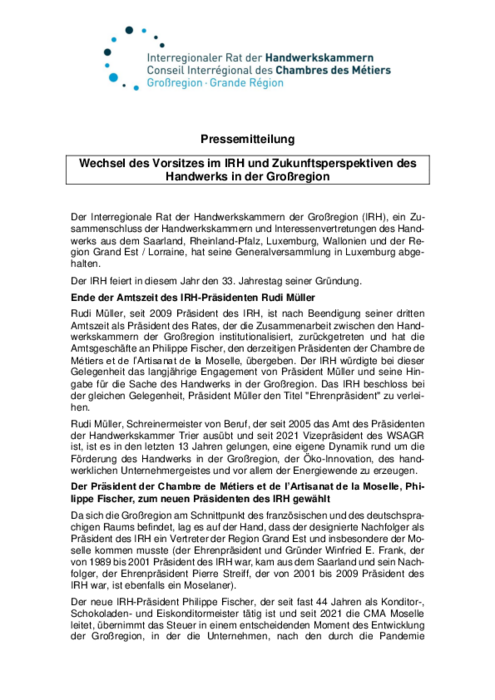 Interregionaler Rat der Handwerkskammern
Conseil Interrégional des Chambres des Métiers
Großregion · Grande Région

Pressemitteilung

Wechsel des Vorsitzes im IRH und Zukunftsperspektiven des Handwerks in der Großregion

Der Interregionale Rat der Handwerkskammern der Großregion (IRH), ein Zusammenschluss der Handwerkskammern und Interessenvertretungen des Handwerks aus dem Saarland, Rheinland-Pfalz, Luxemburg, Wallonien und der Region Grand Est / Lorraine, hat seine Generalversammlung in Luxemburg abgehalten.

Der IRH feiert in diesem Jahr den 33. Jahrestag seiner Gründung.

Ende der Amtszeit des IRH-Präsidenten Rudi Müller

Rudi Müller, seit 2009 Präsident des IRH, ist nach Beendigung seiner dritten Amtszeit als Präsident des Rates, der die Zusammenarbeit zwischen den Handwerkskammern der Großregion institutionalisiert, zurückgetreten und hat die Amtsgeschäfte an Philippe Fischer, den derzeitigen Präsidenten der Chambre de Métiers et de l'Artisanat de la Moselle, übergeben. Der IRH würdigte bei dieser Gelegenheit das langjährige Engagement von Präsident Müller und seine Hingabe für die Sache des Handwerks in der Großregion. Das IRH beschloss bei der gleichen Gelegenheit, Präsident Müller den Titel "Ehrenpräsident" zu verleihen.

Rudi Müller, Schreinermeister von Beruf, der seit 2005 das Amt des Präsidenten der Handwerkskammer Trier ausübt und seit 2021 Vizepräsident des WSAGR ist, ist es in den letzten 13 Jahren gelungen, eine eigene Dynamik rund um die Förderung des Handwerks in der Großregion, der Öko-Innovation, des handwerklichen Unternehmergeistes und vor allem der Energiewende zu erzeugen.

Der Präsident der Chambre de Métiers et de l'Artisanat de la Moselle, Philippe Fischer, zum neuen Präsidenten des IRH gewählt

Da sich die Großregion am Schnittpunkt des französischen und des deutschsprachigen Raums befindet, lag es auf der Hand, dass der designierte Nachfolger als Präsident des IRH ein Vertreter der Region Grand Est und insbesondere der Moselle kommen musste (der Ehrenpräsident und Gründer Winfried E. Frank, der von 1989 bis 2001 Präsident des IRH war, kam aus dem Saarland und sein Nachfolger, der Ehrenpräsident Pierre Streiff, der von 2001 bis 2009 Präsident des IRH war, ist ebenfalls ein Moselaner).

Der neue IRH-Präsident Philippe Fischer, der seit fast 44 Jahren als Konditor-, Schokoladen- und Eiskonditormeister tätig ist und seit 2021 die CMA Moselle leitet, übernimmt das Steuer in einem entscheidenden Moment des Entwicklung der Großregion, in der die Unternehmen, nach den durch die Pandemie